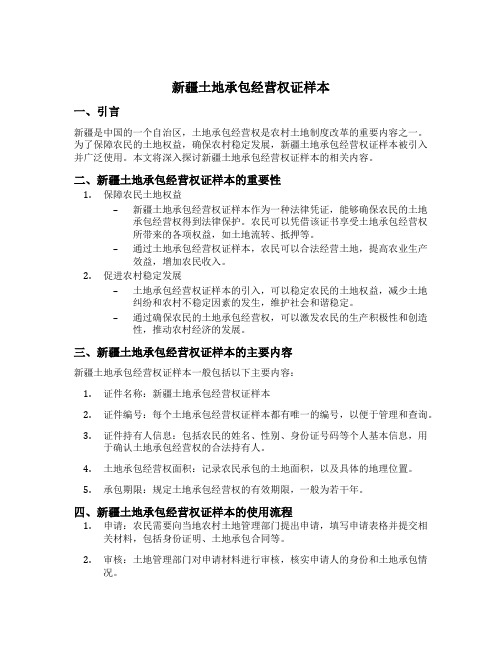 新疆土地承包经营权证样本

一、引言

新疆是中国的一个自治区，土地承包经营权是农村土地制度改革的重要内容之一。为了保障农民的土地权益，确保农村稳定发展，新疆土地承包经营权证样本被引入并广泛使用。本文将深入探讨新疆土地承包经营权证样本的相关内容。

二、新疆土地承包经营权证样本的重要性

1. 保障农民土地权益
– 新疆土地承包经营权证样本作为一种法律凭证，能够确保农民的土地承包经营权得到法律保护。农民可以凭借该证书享受土地承包经营权所带来的各项权益，如土地流转、抵押等。
– 通过土地承包经营权证样本，农民可以合法经营土地，提高农业生产效益，增加农民收入。
2. 促进农村稳定发展
– 土地承包经营权证样本的引入，可以稳定农民的土地权益，减少土地纠纷和农村不稳定因素的发生，维护社会和谐稳定。
– 通过确保农民的土地承包经营权，可以激发农民的生产积极性和创造性，推动农村经济的发展。

三、新疆土地承包经营权证样本的主要内容

新疆土地承包经营权证样本一般包括以下主要内容：

1. 证件名称：新疆土地承包经营权证样本
2. 证件编号：每个土地承包经营权证样本都有唯一的编号，以便于管理和查询。
3. 证件持有人信息：包括农民的姓名、性别、身份证号码等个人基本信息，用于确认土地承包经营权的合法持有人。
4. 土地承包经营权面积：记录农民承包的土地面积，以及具体的地理位置。
5. 承包期限：规定土地承包经营权的有效期限，一般为若干年。

四、新疆土地承包经营权证样本的使用流程

1. 申请：农民需要向当地农村土地管理部门提出申请，填写申请表格并提交相关材料，包括身份证明、土地承包合同等。
2. 审核：土地管理部门对申请材料进行审核，核实申请人的身份和土地承包情况。